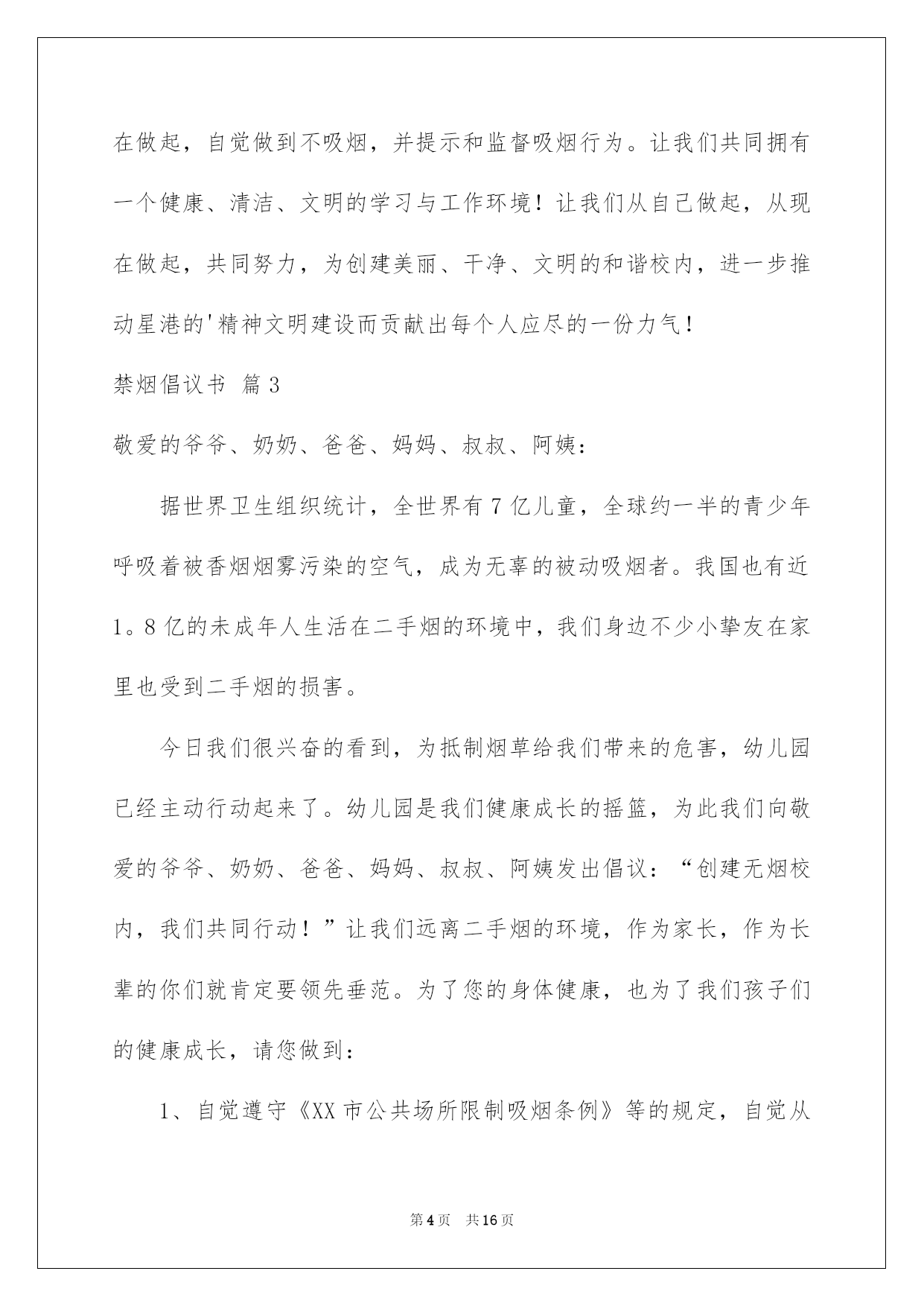 在做起，自觉做到不吸烟，并提示和监督吸烟行为。让我们共同拥有一个健康、清洁、文明的学习与工作环境！让我们从自己做起，从现在做起，共同努力，为创建美丽、干净、文明的和谐校内，进一步推动星港的'精神文明建设而贡献出每个人应尽的一份力气！

禁烟倡议书 篇3

敬爱的爷爷、奶奶、爸爸、妈妈、叔叔、阿姨：

据世界卫生组织统计，全世界有7亿儿童，全球约一半的青少年呼吸着被香烟烟雾污染的空气，成为无辜的被动吸烟者。我国也有近1。8亿的未成年人生活在二手烟的环境中，我们身边不少小挚友在家里也受到二手烟的损害。

今日我们很兴奋的看到，为抵制烟草给我们带来的危害，幼儿园已经主动行动起来了。幼儿园是我们健康成长的摇篮，为此我们向敬爱的爷爷、奶奶、爸爸、妈妈、叔叔、阿姨发出倡议：“创建无烟校内，我们共同行动！”让我们远离二手烟的环境，作为家长，作为长辈的你们就肯定要领先垂范。为了您的身体健康，也为了我们孩子们的健康成长，请您做到：

1、自觉遵守《XX市公共场所限制吸烟条例》等的规定，自觉从

第4页 共16页